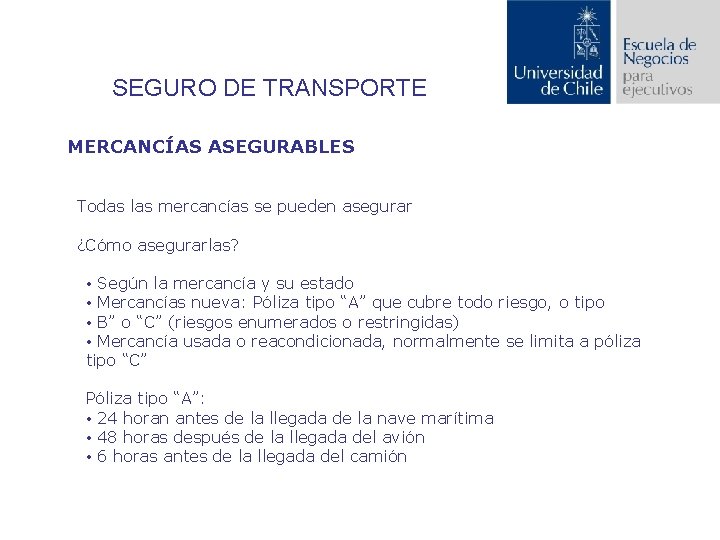 Universidad de Chile

Escuela de Negocios para ejecutivos

SEGURO DE TRANSPORTE

MERCANCÍAS ASEGURABLES

Todas las mercancías se pueden asegurar

¿Cómo asegurarlas?

• Según la mercancía y su estado
• Mercancías nueva: Póliza tipo “A” que cubre todo riesgo, o tipo
• B” o “C” (riesgos enumerados o restringidas)
• Mercancía usada o reacondicionada, normalmente se limita a póliza tipo “C”

Póliza tipo “A”:
• 24 horan antes de la llegada de la nave marítima
• 48 horas después de la llegada del avión
• 6 horas antes de la llegada del camión